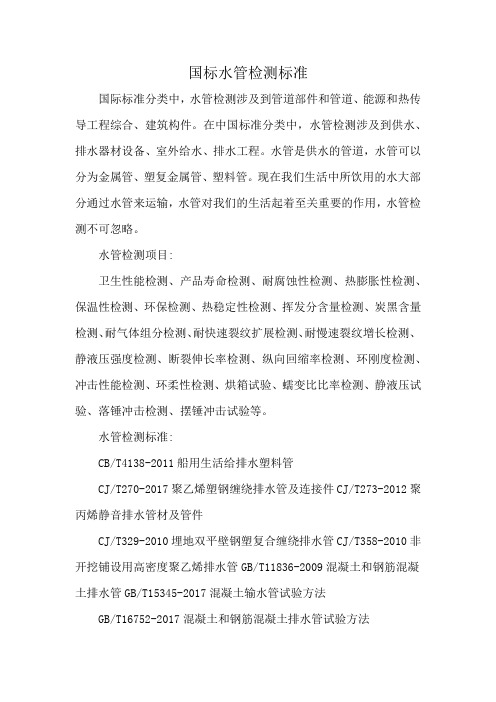 国标水管检测标准

国际标准分类中，水管检测涉及到管道部件和管道、能源和热传导工程综合、建筑构件。在中国标准分类中，水管检测涉及到供水、排水器材设备、室外给水、排水工程。水管是供水的管道，水管可以分为金属管、塑复金属管、塑料管。现在我们生活中所饮用的水大部分通过水管来运输，水管对我们的生活起着至关重要的作用，水管检测不可忽略。

水管检测项目:

卫生性能检测、产品寿命检测、耐腐蚀性检测、热膨胀性检测、保温性检测、环保检测、热稳定性检测、挥发分含量检测、炭黑含量检测、耐气体组分检测、耐快速裂纹扩展检测、耐慢速裂纹增长检测、静液压强度检测、断裂伸长率检测、纵向回缩率检测、环刚度检测、冲击性能检测、环柔性检测、烘箱试验、蠕变比比率检测、静液压试验、落锤冲击检测、摆锤冲击试验等。

水管检测标准:

CB/T4138-2011 船用生活给排水塑料管

CJ/T270-2017 聚乙烯塑钢缠绕排水管及连接件 CJ/T273-2012 聚丙烯静音排水管材及管件

CJ/T329-2010 埋地双平壁钢塑复合缠绕排水管 CJ/T358-2010 非开挖铺设用高密度聚乙烯排水管 GB/T11836-2009 混凝土和钢筋混凝土排水管 GB/T15345-2017 混凝土输水管试验方法

GB/T16752-2017 混凝土和钢筋混凝土排水管试验方法